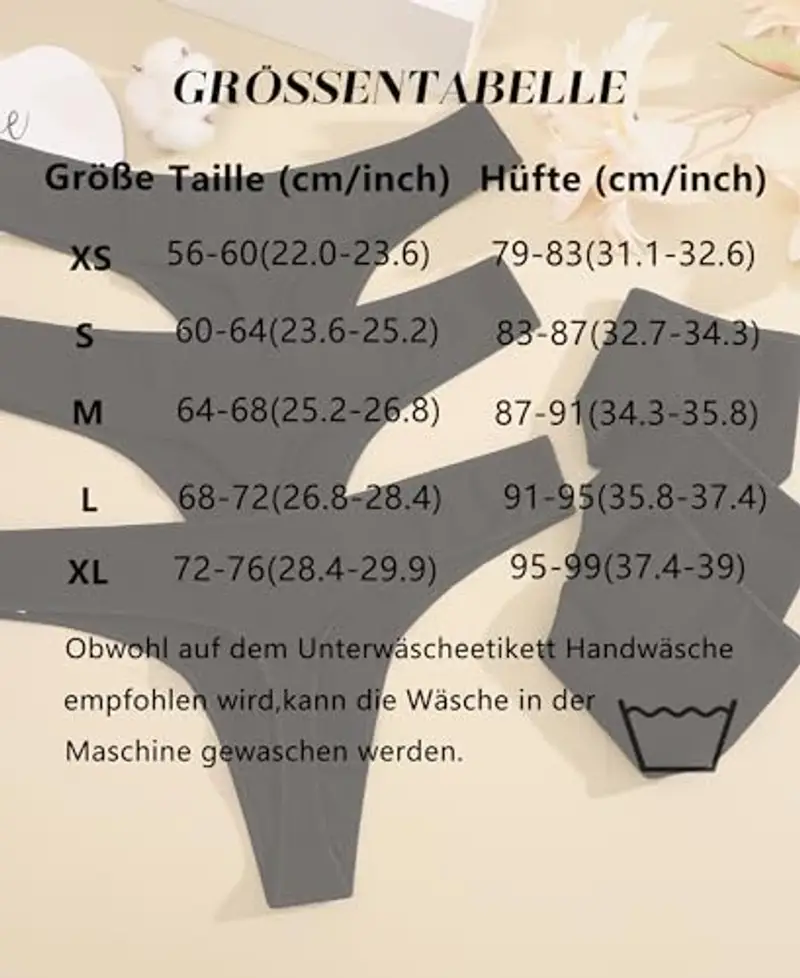 GRÖSSENTABELLE

| Größe | Taille (cm/inch) | Hüfte (cm/inch) |
|---|---|---|
| XS | 56-60(22.0-23.6) | 79-83(31.1-32.6) |
| S | 60-64(23.6-25.2) | 83-87(32.7-34.3) |
| M | 64-68(25.2-26.8) | 87-91(34.3-35.8) |
| L | 68-72(26.8-28.4) | 91-95(35.8-37.4) |
| XL | 72-76(28.4-29.9) | 95-99(37.4-39) |

Obwohl auf dem Unterwäscheetikett Handwäsche empfohlen wird,kann die Wäsche in der Maschine gewaschen werden.